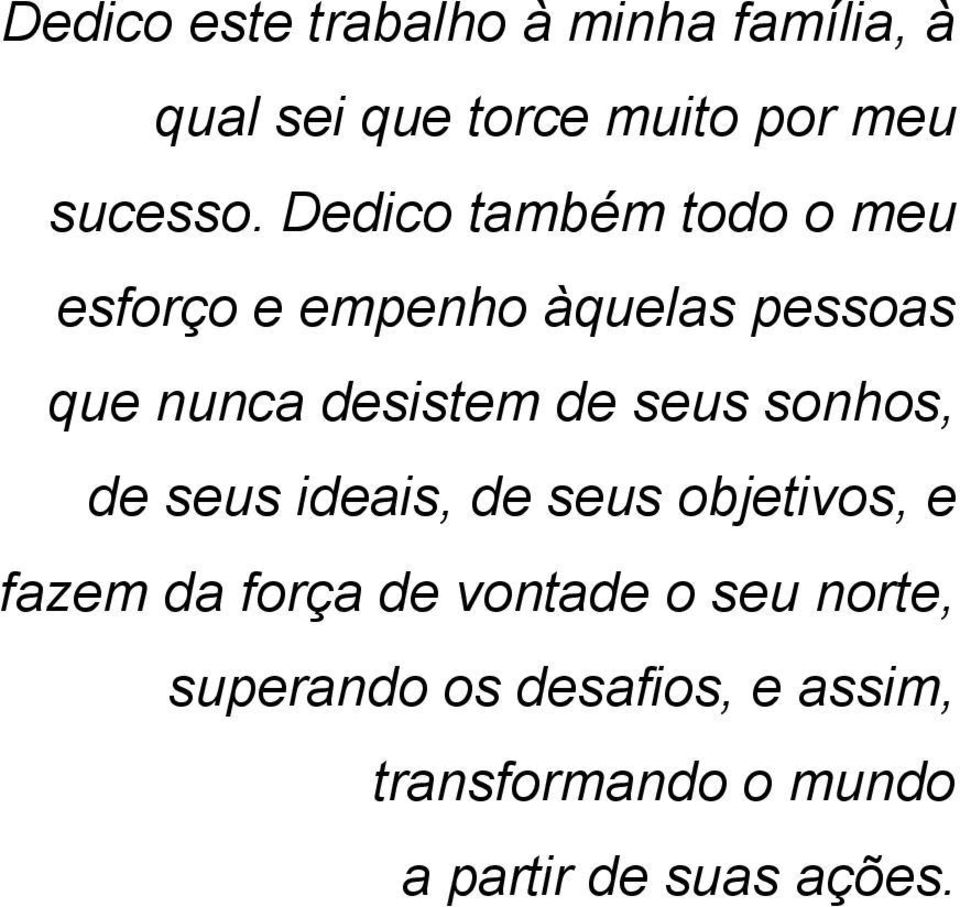 Dedico este trabalho à minha família, à qual sei que torce muito por meu sucesso. Dedico também todo o meu esforço e empenho àquelas pessoas que nunca desistem de seus sonhos, de seus ideais, de seus objetivos, e fazem da força de vontade o seu norte, superando os desafios, e assim, transformando o mundo a partir de suas ações.